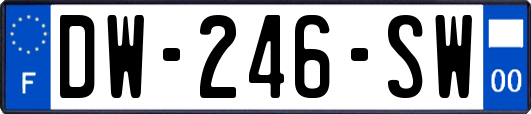 F
DW-246-SW
00